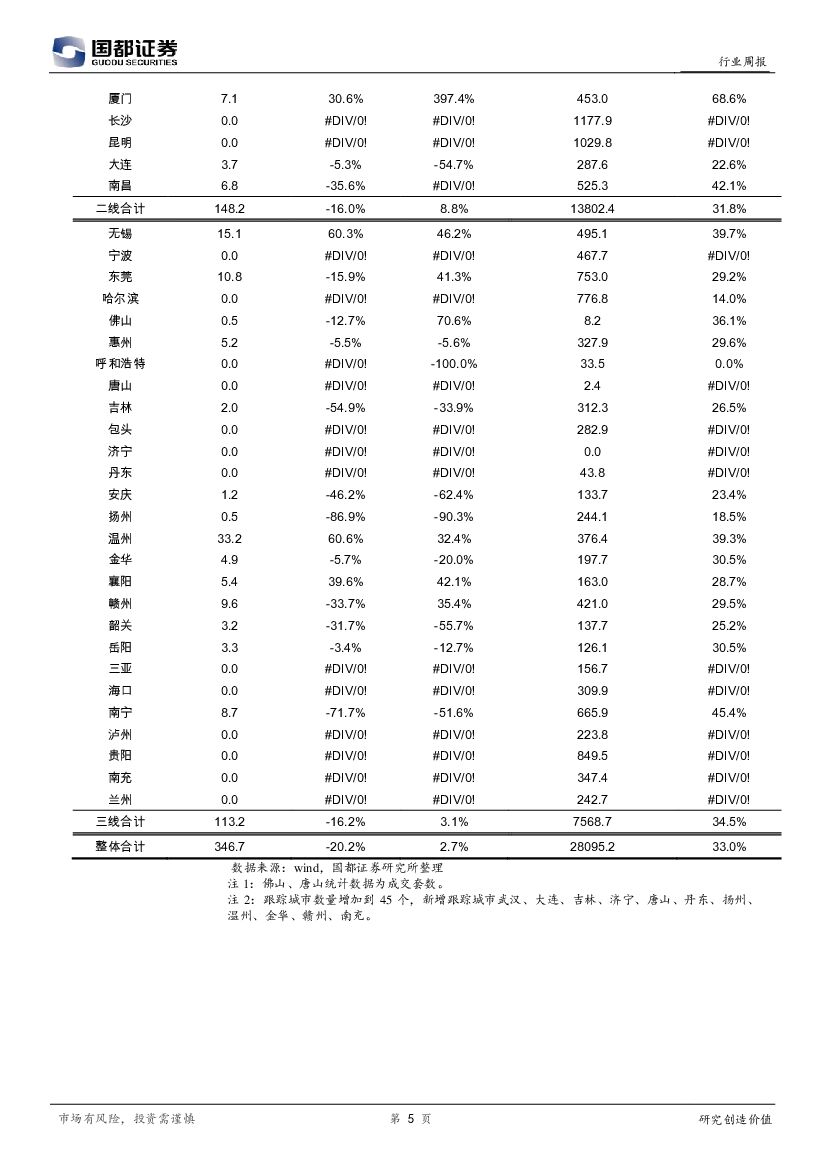 国都证券
GUODU SECURITIES

行业周报

| 厦门 | 7.1 | 30.6% | 397.4% | 453.0 | 68.6% |
|---|---|---|---|---|---|
| 长沙 | 0.0 | #DIV/0! | #DIV/0! | 1177.9 | #DIV/0! |
| 昆明 | 0.0 | #DIV/0! | #DIV/0! | 1029.8 | #DIV/0! |
| 大连 | 3.7 | -5.3% | -54.7% | 287.6 | 22.6% |
| 南昌 | 6.8 | -35.6% | #DIV/0! | 525.3 | 42.1% |
| 二线合计 | 148.2 | -16.0% | 8.8% | 13802.4 | 31.8% |
| 无锡 | 15.1 | 60.3% | 46.2% | 495.1 | 39.7% |
| 宁波 | 0.0 | #DIV/0! | #DIV/0! | 467.7 | #DIV/0! |
| 东莞 | 10.8 | -15.9% | 41.3% | 753.0 | 29.2% |
| 哈尔滨 | 0.0 | #DIV/0! | #DIV/0! | 776.8 | 14.0% |
| 佛山 | 0.5 | -12.7% | 70.6% | 8.2 | 36.1% |
| 惠州 | 5.2 | -5.5% | -5.6% | 327.9 | 29.6% |
| 呼和浩特 | 0.0 | #DIV/0! | -100.0% | 33.5 | 0.0% |
| 唐山 | 0.0 | #DIV/0! | #DIV/0! | 2.4 | #DIV/0! |
| 吉林 | 2.0 | -54.9% | -33.9% | 312.3 | 26.5% |
| 包头 | 0.0 | #DIV/0! | #DIV/0! | 282.9 | #DIV/0! |
| 济宁 | 0.0 | #DIV/0! | #DIV/0! | 0.0 | #DIV/0! |
| 丹东 | 0.0 | #DIV/0! | #DIV/0! | 43.8 | #DIV/0! |
| 安庆 | 1.2 | -46.2% | -62.4% | 133.7 | 23.4% |
| 扬州 | 0.5 | -86.9% | -90.3% | 244.1 | 18.5% |
| 温州 | 33.2 | 60.6% | 32.4% | 376.4 | 39.3% |
| 金华 | 4.9 | -5.7% | -20.0% | 197.7 | 30.5% |
| 襄阳 | 5.4 | 39.6% | 42.1% | 163.0 | 28.7% |
| 赣州 | 9.6 | -33.7% | 35.4% | 421.0 | 29.5% |
| 韶关 | 3.2 | -31.7% | -55.7% | 137.7 | 25.2% |
| 岳阳 | 3.3 | -3.4% | -12.7% | 126.1 | 30.5% |
| 三亚 | 0.0 | #DIV/0! | #DIV/0! | 156.7 | #DIV/0! |
| 海口 | 0.0 | #DIV/0! | #DIV/0! | 309.9 | #DIV/0! |
| 南宁 | 8.7 | -71.7% | -51.6% | 665.9 | 45.4% |
| 泸州 | 0.0 | #DIV/0! | #DIV/0! | 223.8 | #DIV/0! |
| 贵阳 | 0.0 | #DIV/0! | #DIV/0! | 849.5 | #DIV/0! |
| 南充 | 0.0 | #DIV/0! | #DIV/0! | 347.4 | #DIV/0! |
| 兰州 | 0.0 | #DIV/0! | #DIV/0! | 242.7 | #DIV/0! |
| 三线合计 | 113.2 | -16.2% | 3.1% | 7568.7 | 34.5% |
| 整体合计 | 346.7 | -20.2% | 2.7% | 28095.2 | 33.0% |

数据来源：wind，国都证券研究所整理
注 1：佛山、唐山统计数据为成交套数。
注 2：跟踪城市数量增加到 45 个，新增跟踪城市武汉、大连、吉林、济宁、唐山、丹东、扬州、温州、金华、赣州、南充。

市场有风险，投资需谨慎　　第 5 页　　研究创造价值